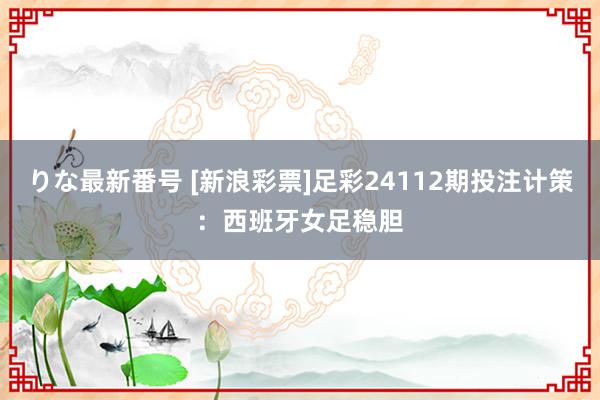 りな最新番号 [新浪彩票]足彩24112期投注计策：西班牙女足稳胆